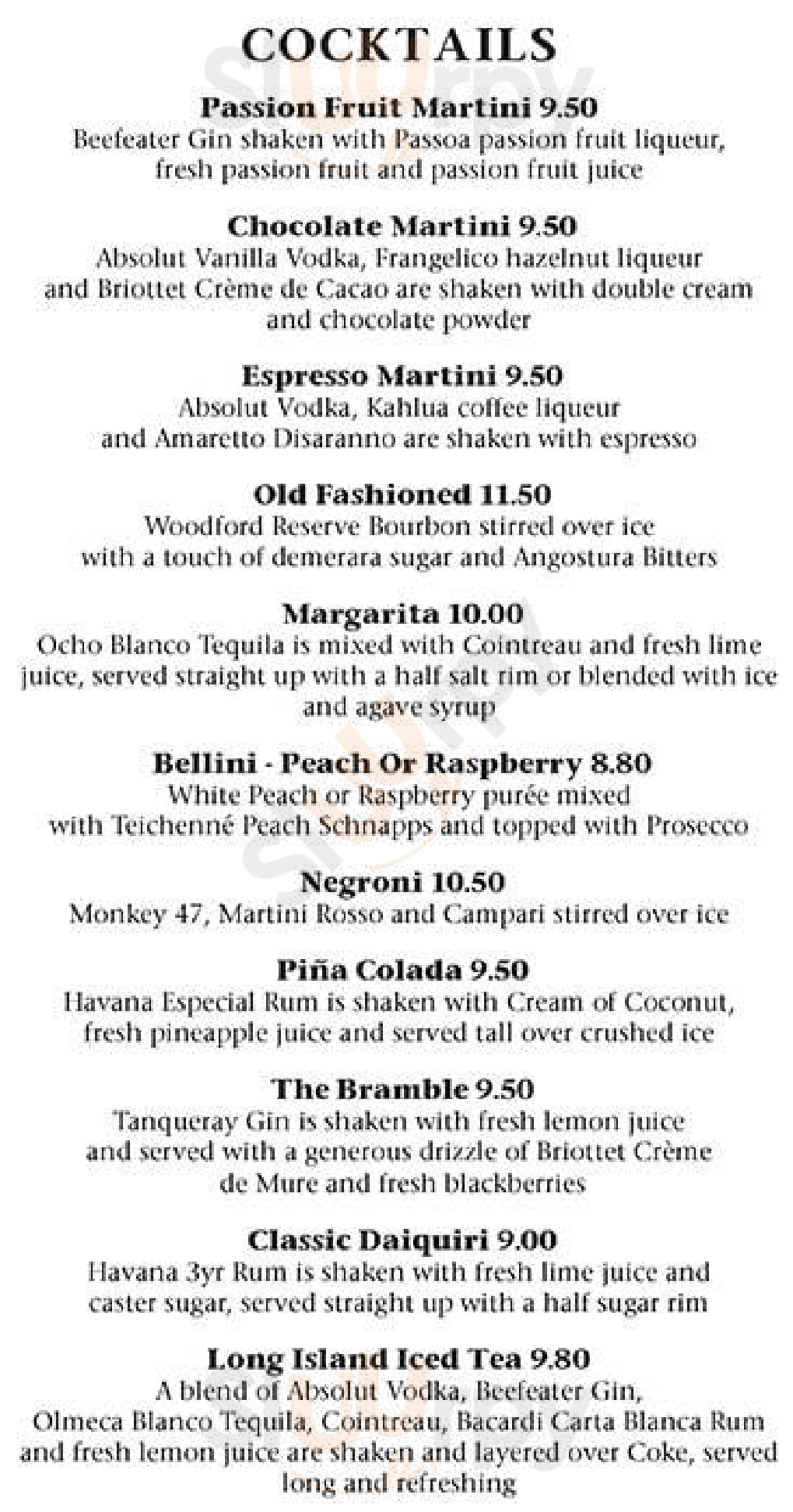 COCKTAILS

Passion Fruit Martini 9.50
Beefeater Gin shaken with Passoa passion fruit liqueur, fresh passion fruit and passion fruit juice

Chocolate Martini 9.50
Absolut Vanilla Vodka, Frangelico hazelnut liqueur and Briottet Crème de Cacao are shaken with double cream and chocolate powder

Espresso Martini 9.50
Absolut Vodka, Kahlua coffee liqueur and Amaretto Disaranno are shaken with espresso

Old Fashioned 11.50
Woodford Reserve Bourbon stirred over ice with a touch of demerara sugar and Angostura Bitters

Margarita 10.00
Ocho Blanco Tequila is mixed with Cointreau and fresh lime juice, served straight up with a half salt rim or blended with ice and agave syrup

Bellini - Peach Or Raspberry 8.80
White Peach or Raspberry purée mixed with Teichenné Peach Schnapps and topped with Prosecco

Negroni 10.50
Monkey 47, Martini Rosso and Campari stirred over ice

Piña Colada 9.50
Havana Especial Rum is shaken with Cream of Coconut, fresh pineapple juice and served tall over crushed ice

The Bramble 9.50
Tanqueray Gin is shaken with fresh lemon juice and served with a generous drizzle of Briottet Crème de Mure and fresh blackberries

Classic Daiquiri 9.00
Havana 3yr Rum is shaken with fresh lime juice and caster sugar, served straight up with a half sugar rim

Long Island Iced Tea 9.80
A blend of Absolut Vodka, Beefeater Gin, Olmeca Blanco Tequila, Cointreau, Bacardi Carta Blanca Rum and fresh lemon juice are shaken and layered over Coke, served long and refreshing